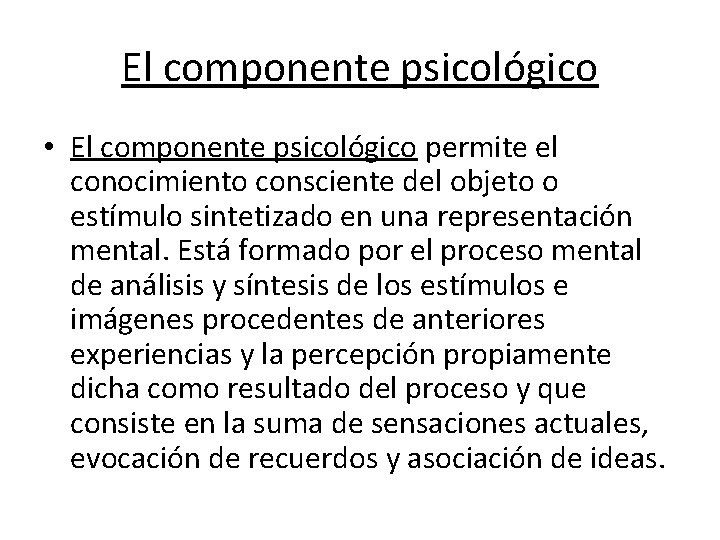 El componente psicológico

• El componente psicológico permite el conocimiento consciente del objeto o estímulo sintetizado en una representación mental. Está formado por el proceso mental de análisis y síntesis de los estímulos e imágenes procedentes de anteriores experiencias y la percepción propiamente dicha como resultado del proceso y que consiste en la suma de sensaciones actuales, evocación de recuerdos y asociación de ideas.